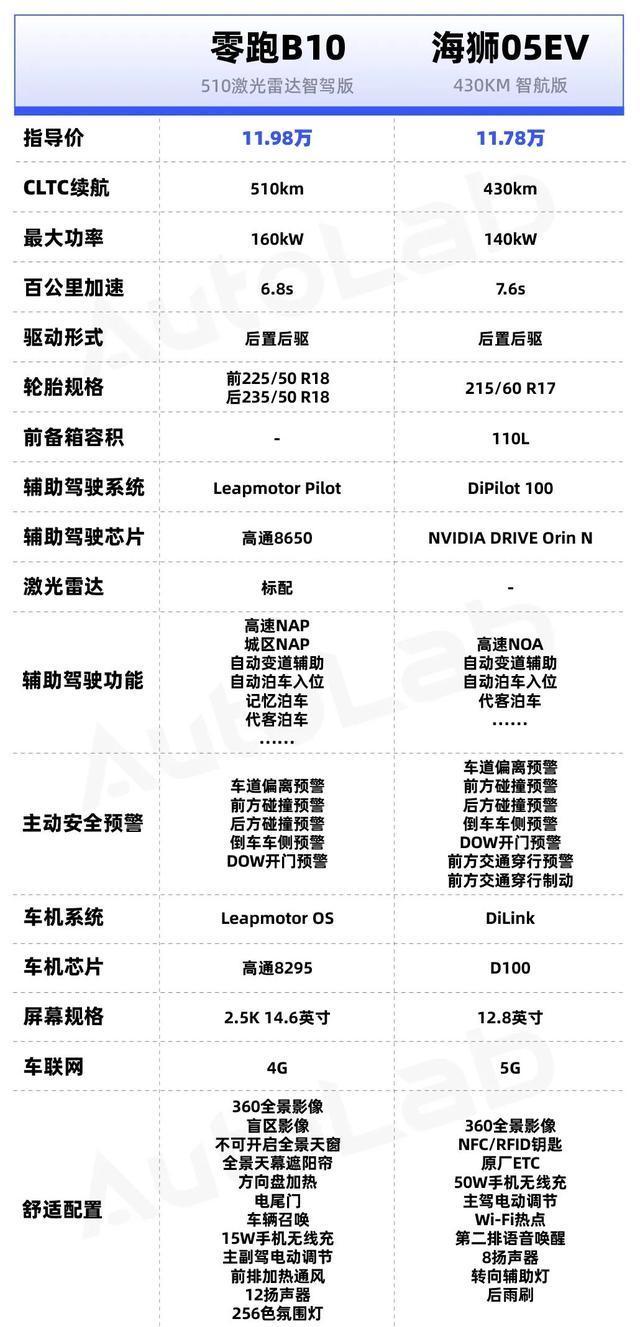 | | 零跑B10 510激光雷达智驾版 | 海狮05EV 430KM 智航版 |
|---|---|---|
| 指导价 | 11.98万 | 11.78万 |
| CLTC续航 | 510km | 430km |
| 最大功率 | 160kW | 140kW |
| 百公里加速 | 6.8s | 7.6s |
| 驱动形式 | 后置后驱 | 后置后驱 |
| 轮胎规格 | 前225/50 R18 后235/50 R18 | 215/60 R17 |
| 前备箱容积 | - | 110L |
| 辅助驾驶系统 | Leapmotor Pilot | DiPilot 100 |
| 辅助驾驶芯片 | 高通8650 | NVIDIA DRIVE Orin N |
| 激光雷达 | 标配 | - |
| 辅助驾驶功能 | 高速NAP 城区NAP 自动变道辅助 自动泊车入位 记忆泊车 代客泊车 …… | 高速NOA 自动变道辅助 自动泊车入位 代客泊车 …… |
| 主动安全预警 | 车道偏离预警 前方碰撞预警 后方碰撞预警 倒车车侧预警 DOW开门预警 | 车道偏离预警 前方碰撞预警 后方碰撞预警 倒车车侧预警 DOW开门预警 前方交通穿行预警 前方交通穿行制动 |
| 车机系统 | Leapmotor OS | DiLink |
| 车机芯片 | 高通8295 | D100 |
| 屏幕规格 | 2.5K 14.6英寸 | 12.8英寸 |
| 车联网 | 4G | 5G |
| 舒适配置 | 360全景影像 盲区影像 不可开启全景天窗 全景天幕遮阳帘 方向盘加热 电尾门 车辆召唤 15W手机无线充 主副驾电动调节 前排加热通风 12扬声器 256色氛围灯 | 360全景影像 NFC/RFID钥匙 原厂ETC 50W手机无线充 主驾电动调节 Wi-Fi热点 第二排语音唤醒 8扬声器 转向辅助灯 后雨刷 |

AutoLab